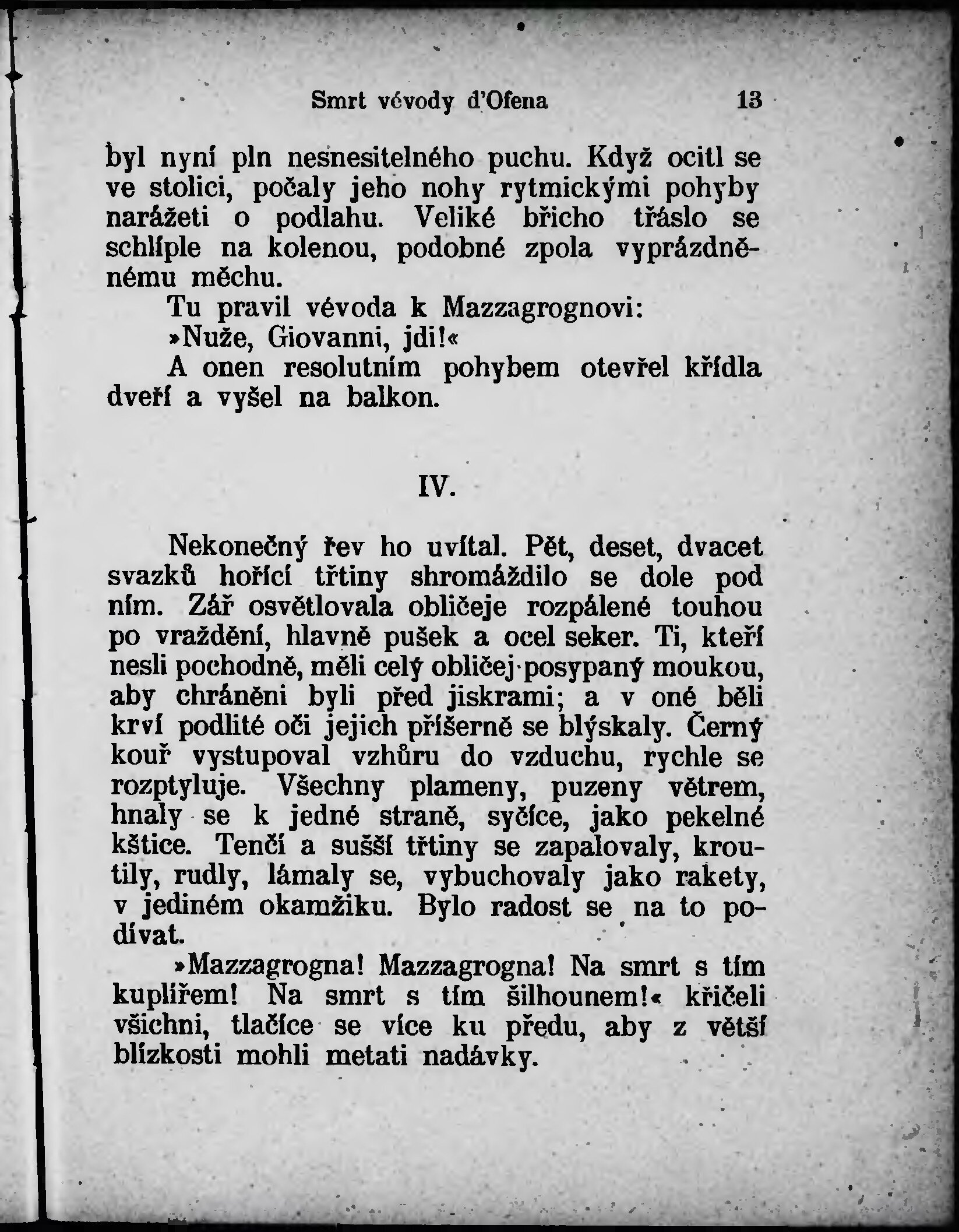 Smrt vévody d'Ofena 13

byl nyní pln nesnesitelného puchu. Když ocitl se ve stolici, počaly jeho nohy rytmickými pohyby narážeti o podlahu. Veliké břicho třáslo se schlíple na kolenou, podobné zpola vyprázdněnému měchu.

Tu pravil vévoda k Mazzagrognovi:

»Nuže, Giovanni, jdi!«

A onen resolutním pohybem otevřel křídla dveří a vyšel na balkon.

IV.

Nekonečný řev ho uvítal. Pět, deset, dvacet svazků hořící třtiny shromáždilo se dole pod ním. Zář osvětlovala obličeje rozpálené touhou po vraždění, hlavně pušek a ocel seker. Ti, kteří nesli pochodně, měli celý obličej posypaný moukou, aby chráněni byli před jiskrami; a v oné běli krví podlité oči jejich příšerně se blýskaly. Černý kouř vystupoval vzhůru do vzduchu, rychle se rozptyluje. Všechny plameny, puzeny větrem, hnaly se k jedné straně, syčíce, jako pekelné kštice. Tenčí a sušší třtiny se zapalovaly, kroutily, rudly, lámaly se, vybuchovaly jako rakety, v jediném okamžiku. Bylo radost se na to podívat.

»Mazzagrogna! Mazzagrogna! Na smrt s tím kuplířem! Na smrt s tím šilhounem!« křičeli všichni, tlačíce se více ku předu, aby z větší blízkosti mohli metati nadávky.